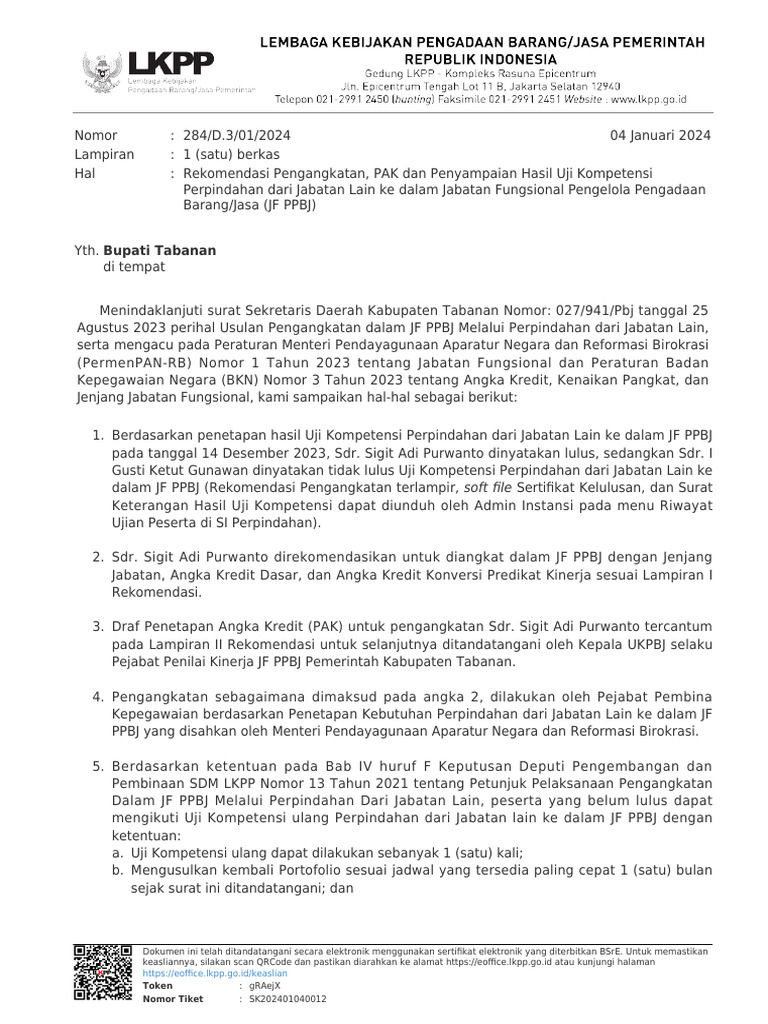 LKPP
Lembaga Kebijakan Pengadaan Barang/Jasa Pemerintah

LEMBAGA KEBIJAKAN PENGADAAN BARANG/JASA PEMERINTAH
REPUBLIK INDONESIA
Gedung LKPP - Kompleks Rasuna Epicentrum
Jln. Epicentrum Tengah Lot 11 B, Jakarta Selatan 12940
Telepon 021-2991 2450 (hunting) Faksimile 021-2991 2451 Website : www.lkpp.go.id

Nomor : 284/D.3/01/2024
04 Januari 2024
Lampiran : 1 (satu) berkas
Hal : Rekomendasi Pengangkatan, PAK dan Penyampaian Hasil Uji Kompetensi Perpindahan dari Jabatan Lain ke dalam Jabatan Fungsional Pengelola Pengadaan Barang/Jasa (JF PPBJ)

Yth. Bupati Tabanan
di tempat

Menindaklanjuti surat Sekretaris Daerah Kabupaten Tabanan Nomor: 027/941/Pbj tanggal 25 Agustus 2023 perihal Usulan Pengangkatan dalam JF PPBJ Melalui Perpindahan dari Jabatan Lain, serta mengacu pada Peraturan Menteri Pendayagunaan Aparatur Negara dan Reformasi Birokrasi (PermenPAN-RB) Nomor 1 Tahun 2023 tentang Jabatan Fungsional dan Peraturan Badan Kepegawaian Negara (BKN) Nomor 3 Tahun 2023 tentang Angka Kredit, Kenaikan Pangkat, dan Jenjang Jabatan Fungsional, kami sampaikan hal-hal sebagai berikut:

1. Berdasarkan penetapan hasil Uji Kompetensi Perpindahan dari Jabatan Lain ke dalam JF PPBJ pada tanggal 14 Desember 2023, Sdr. Sigit Adi Purwanto dinyatakan lulus, sedangkan Sdr. I Gusti Ketut Gunawan dinyatakan tidak lulus Uji Kompetensi Perpindahan dari Jabatan Lain ke dalam JF PPBJ (Rekomendasi Pengangkatan terlampir, soft file Sertifikat Kelulusan, dan Surat Keterangan Hasil Uji Kompetensi dapat diunduh oleh Admin Instansi pada menu Riwayat Ujian Peserta di SI Perpindahan).

2. Sdr. Sigit Adi Purwanto direkomendasikan untuk diangkat dalam JF PPBJ dengan Jenjang Jabatan, Angka Kredit Dasar, dan Angka Kredit Konversi Predikat Kinerja sesuai Lampiran I Rekomendasi.

3. Draf Penetapan Angka Kredit (PAK) untuk pengangkatan Sdr. Sigit Adi Purwanto tercantum pada Lampiran II Rekomendasi untuk selanjutnya ditandatangani oleh Kepala UKPBJ selaku Pejabat Penilai Kinerja JF PPBJ Pemerintah Kabupaten Tabanan.

4. Pengangkatan sebagaimana dimaksud pada angka 2, dilakukan oleh Pejabat Pembina Kepegawaian berdasarkan Penetapan Kebutuhan Perpindahan dari Jabatan Lain ke dalam JF PPBJ yang disahkan oleh Menteri Pendayagunaan Aparatur Negara dan Reformasi Birokrasi.

5. Berdasarkan ketentuan pada Bab IV huruf F Keputusan Deputi Pengembangan dan Pembinaan SDM LKPP Nomor 13 Tahun 2021 tentang Petunjuk Pelaksanaan Pengangkatan Dalam JF PPBJ Melalui Perpindahan Dari Jabatan Lain, peserta yang belum lulus dapat mengikuti Uji Kompetensi ulang Perpindahan dari Jabatan lain ke dalam JF PPBJ dengan ketentuan:
a. Uji Kompetensi ulang dapat dilakukan sebanyak 1 (satu) kali;
b. Mengusulkan kembali Portofolio sesuai jadwal yang tersedia paling cepat 1 (satu) bulan sejak surat ini ditandatangani; dan

Dokumen ini telah ditandatangani secara elektronik menggunakan sertifikat elektronik yang diterbitkan BSrE. Untuk memastikan keasliannya, silakan scan QRCode dan pastikan diarahkan ke alamat https://eoffice.lkpp.go.id atau kunjungi halaman https://eoffice.lkpp.go.id/keaslian
Token : gRAejX
Nomor Tiket : SK202401040012